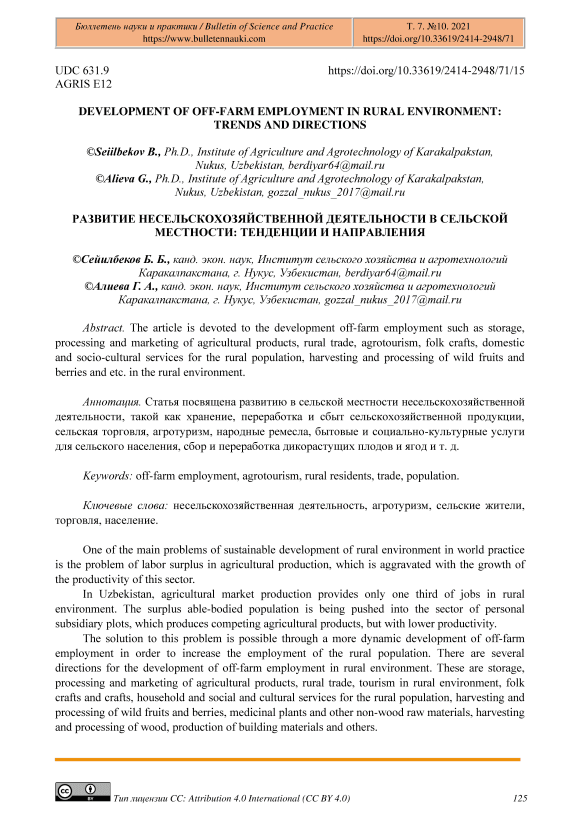 Бюллетень науки и практики / Bulletin of Science and Practice
https://www.bulletennauki.com

Т. 7. №10. 2021
https://doi.org/10.33619/2414-2948/71

UDC 631.9
AGRIS E12

https://doi.org/10.33619/2414-2948/71/15

DEVELOPMENT OF OFF-FARM EMPLOYMENT IN RURAL ENVIRONMENT: TRENDS AND DIRECTIONS

©Seiilbekov B., Ph.D., Institute of Agriculture and Agrotechnology of Karakalpakstan, Nukus, Uzbekistan, berdiyar64@mail.ru
©Alieva G., Ph.D., Institute of Agriculture and Agrotechnology of Karakalpakstan, Nukus, Uzbekistan, gozzal_nukus_2017@mail.ru

РАЗВИТИЕ НЕСЕЛЬСКОХОЗЯЙСТВЕННОЙ ДЕЯТЕЛЬНОСТИ В СЕЛЬСКОЙ МЕСТНОСТИ: ТЕНДЕНЦИИ И НАПРАВЛЕНИЯ

©Сейилбеков Б. Б., канд. экон. наук, Институт сельского хозяйства и агротехнологий Каракалпакстана, г. Нукус, Узбекистан, berdiyar64@mail.ru
©Алиева Г. А., канд. экон. наук, Институт сельского хозяйства и агротехнологий Каракалпакстана, г. Нукус, Узбекистан, gozzal_nukus_2017@mail.ru

Abstract. The article is devoted to the development off-farm employment such as storage, processing and marketing of agricultural products, rural trade, agrotourism, folk crafts, domestic and socio-cultural services for the rural population, harvesting and processing of wild fruits and berries and etc. in the rural environment.

Аннотация. Статья посвящена развитию в сельской местности несельскохозяйственной деятельности, такой как хранение, переработка и сбыт сельскохозяйственной продукции, сельская торговля, агротуризм, народные ремесла, бытовые и социально-культурные услуги для сельского населения, сбор и переработка дикорастущих плодов и ягод и т. д.

Keywords: off-farm employment, agrotourism, rural residents, trade, population.

Ключевые слова: несельскохозяйственная деятельность, агротуризм, сельские жители, торговля, население.

One of the main problems of sustainable development of rural environment in world practice is the problem of labor surplus in agricultural production, which is aggravated with the growth of the productivity of this sector.

In Uzbekistan, agricultural market production provides only one third of jobs in rural environment. The surplus able-bodied population is being pushed into the sector of personal subsidiary plots, which produces competing agricultural products, but with lower productivity.

The solution to this problem is possible through a more dynamic development of off-farm employment in order to increase the employment of the rural population. There are several directions for the development of off-farm employment in rural environment. These are storage, processing and marketing of agricultural products, rural trade, tourism in rural environment, folk crafts and crafts, household and social and cultural services for the rural population, harvesting and processing of wild fruits and berries, medicinal plants and other non-wood raw materials, harvesting and processing of wood, production of building materials and others.

Тип лицензии CC: Attribution 4.0 International (CC BY 4.0)

125